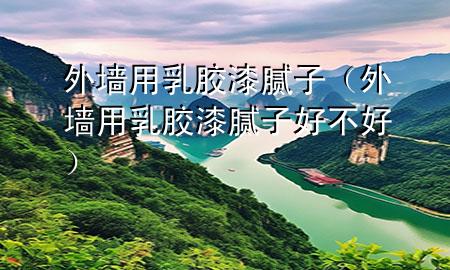 外墙用乳胶漆腻子（外墙用乳胶漆腻子好不好）